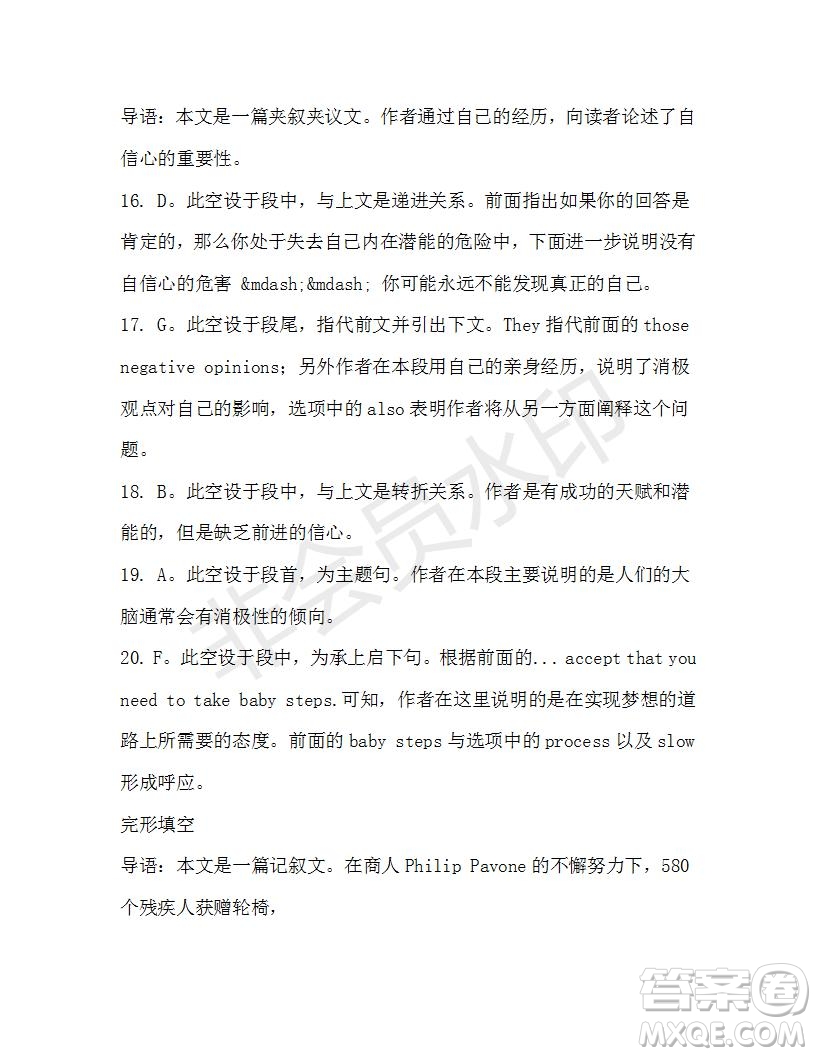 导语：本文是一篇夹叙夹议文。作者通过自己的经历，向读者论述了自信心的重要性。

16. D。此空设于段中，与上文是递进关系。前面指出如果你的回答是肯定的，那么你处于失去自己内在潜能的危险中，下面进一步说明没有自信心的危害 &mdash;&mdash; 你可能永远不能发现真正的自己。

17. G。此空设于段尾，指代前文并引出下文。They 指代前面的 those negative opinions；另外作者在本段用自己的亲身经历，说明了消极观点对自己的影响，选项中的 also 表明作者将从另一方面阐释这个问题。

18. B。此空设于段中，与上文是转折关系。作者是有成功的天赋和潜能的，但是缺乏前进的信心。

19. A。此空设于段首，为主题句。作者在本段主要说明的是人们的大脑通常会有消极性的倾向。

20. F。此空设于段中，为承上启下句。根据前面的... accept that you need to take baby steps.可知，作者在这里说明的是在实现梦想的道路上所需要的态度。前面的 baby steps 与选项中的 process 以及 slow 形成呼应。

完形填空

导语：本文是一篇记叙文。在商人 Philip Pavone 的不懈努力下，580 个残疾人获赠轮椅，

非会员水印

答案圈
MXQE.COM